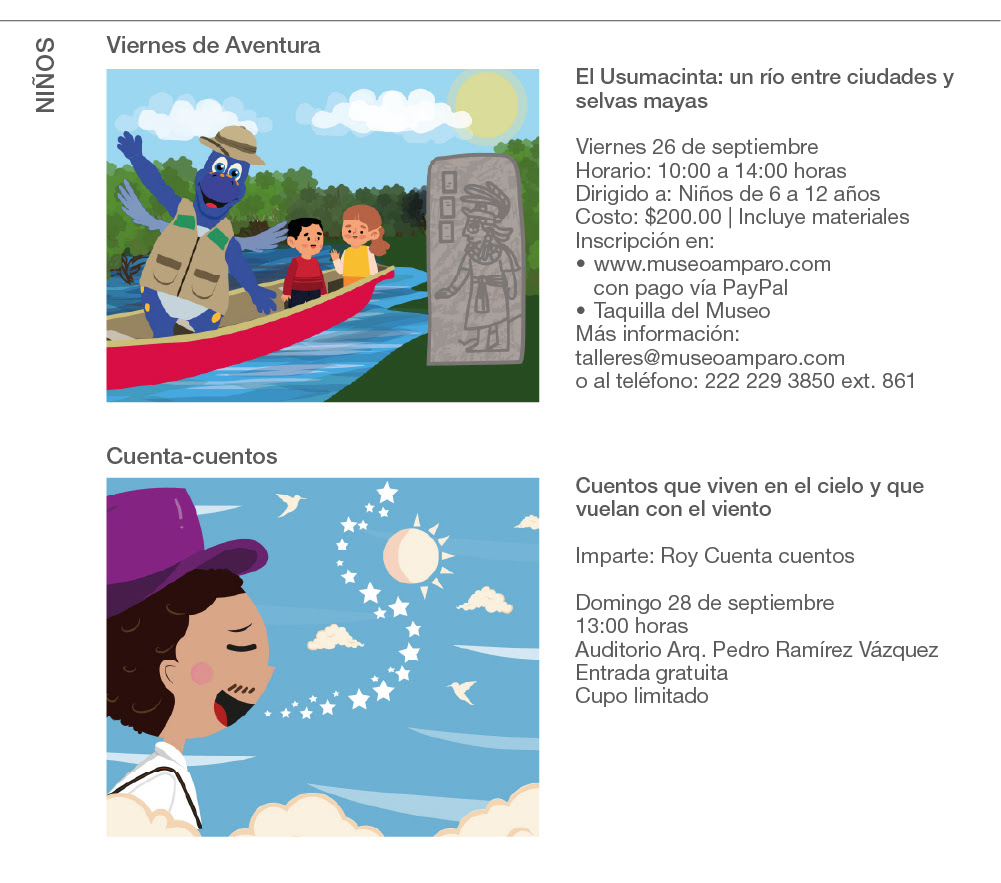 NIÑOS

Viernes de Aventura

El Usumacinta: un río entre ciudades y selvas mayas

Viernes 26 de septiembre
Horario: 10:00 a 14:00 horas
Dirigido a: Niños de 6 a 12 años
Costo: $200.00 | Incluye materiales
Inscripción en:
• www.museoamparo.com con pago vía PayPal
• Taquilla del Museo
Más información:
talleres@museoamparo.com
o al teléfono: 222 229 3850 ext. 861

Cuenta-cuentos

Cuentos que viven en el cielo y que vuelan con el viento

Imparte: Roy Cuenta cuentos

Domingo 28 de septiembre
13:00 horas
Auditorio Arq. Pedro Ramírez Vázquez
Entrada gratuita
Cupo limitado